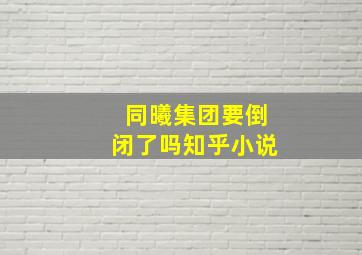 同曦集团要倒闭了吗知乎小说